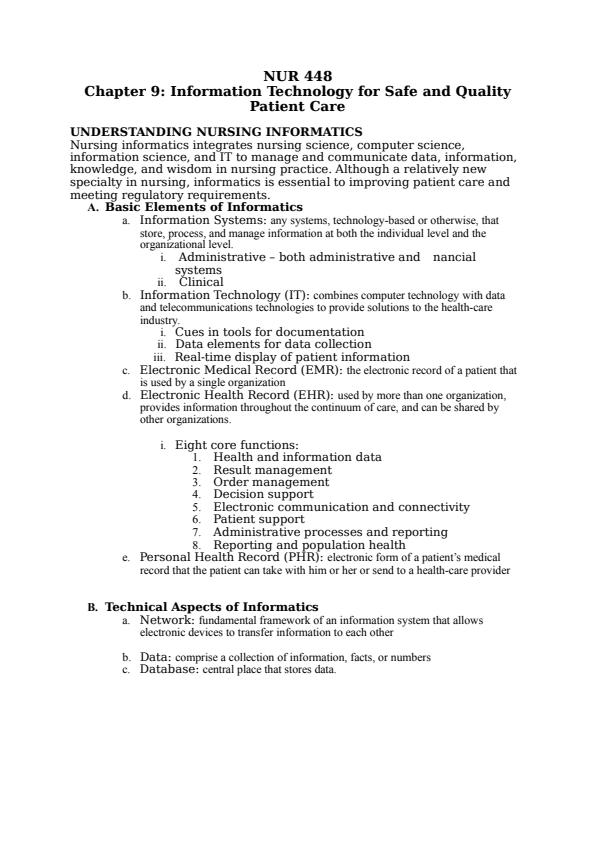 NUR 448
Chapter 9: Information Technology for Safe and Quality Patient Care

UNDERSTANDING NURSING INFORMATICS
Nursing informatics integrates nursing science, computer science, information science, and IT to manage and communicate data, information, knowledge, and wisdom in nursing practice. Although a relatively new specialty in nursing, informatics is essential to improving patient care and meeting regulatory requirements.

A. Basic Elements of Informatics
a. Information Systems: any systems, technology-based or otherwise, that store, process, and manage information at both the individual level and the organizational level.
i. Administrative – both administrative and nancial systems
ii. Clinical
b. Information Technology (IT): combines computer technology with data and telecommunications technologies to provide solutions to the health-care industry.
i. Cues in tools for documentation
ii. Data elements for data collection
iii. Real-time display of patient information
c. Electronic Medical Record (EMR): the electronic record of a patient that is used by a single organization
d. Electronic Health Record (EHR): used by more than one organization, provides information throughout the continuum of care, and can be shared by other organizations.

i. Eight core functions:
1. Health and information data
2. Result management
3. Order management
4. Decision support
5. Electronic communication and connectivity
6. Patient support
7. Administrative processes and reporting
8. Reporting and population health
e. Personal Health Record (PHR): electronic form of a patient's medical record that the patient can take with him or her or send to a health-care provider

B. Technical Aspects of Informatics
a. Network: fundamental framework of an information system that allows electronic devices to transfer information to each other

b. Data: comprise a collection of information, facts, or numbers
c. Database: central place that stores data.